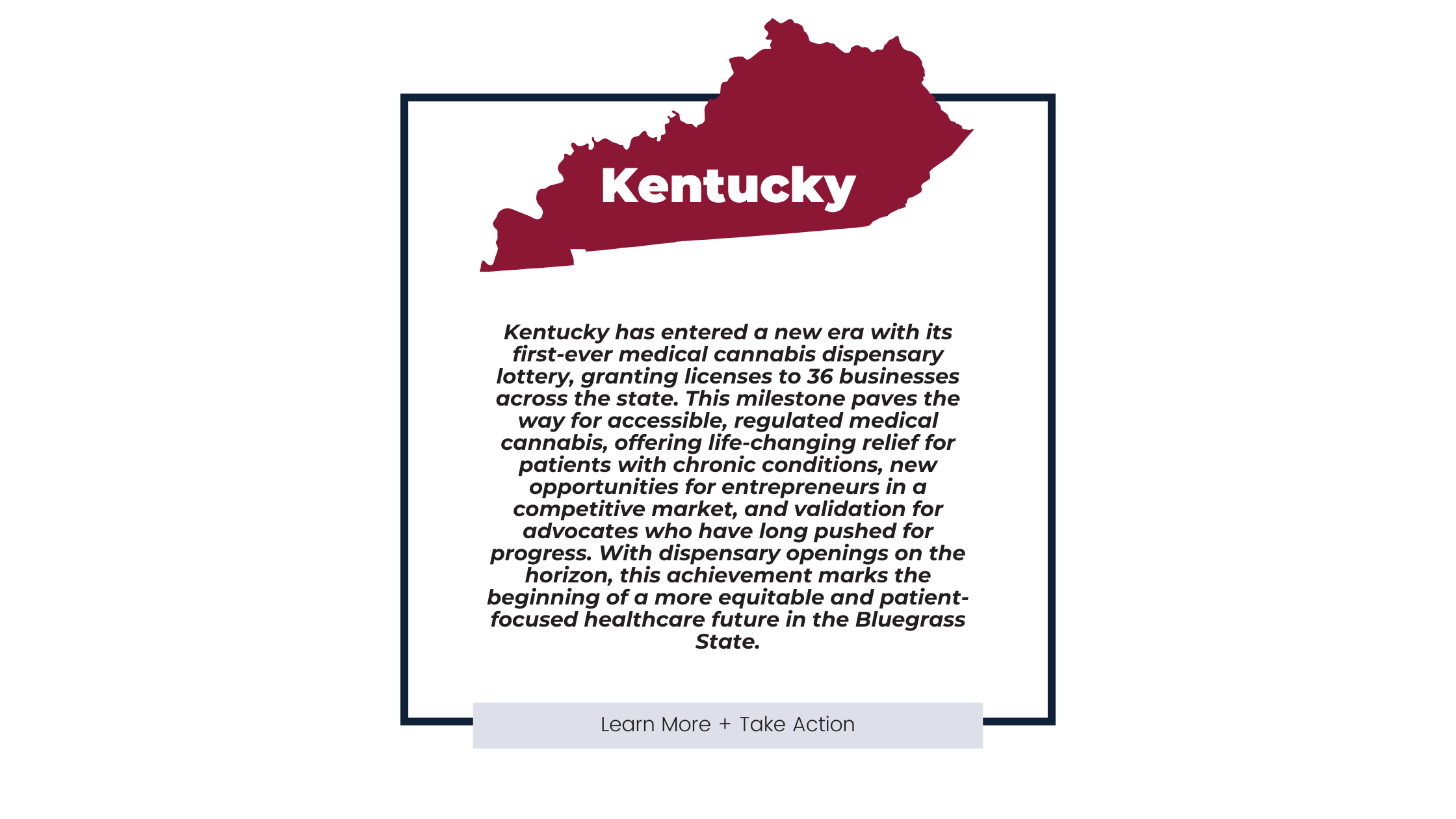 Kentucky

Kentucky has entered a new era with its first-ever medical cannabis dispensary lottery, granting licenses to 36 businesses across the state. This milestone paves the way for accessible, regulated medical cannabis, offering life-changing relief for patients with chronic conditions, new opportunities for entrepreneurs in a competitive market, and validation for advocates who have long pushed for progress. With dispensary openings on the horizon, this achievement marks the beginning of a more equitable and patient-focused healthcare future in the Bluegrass State.

Learn More + Take Action